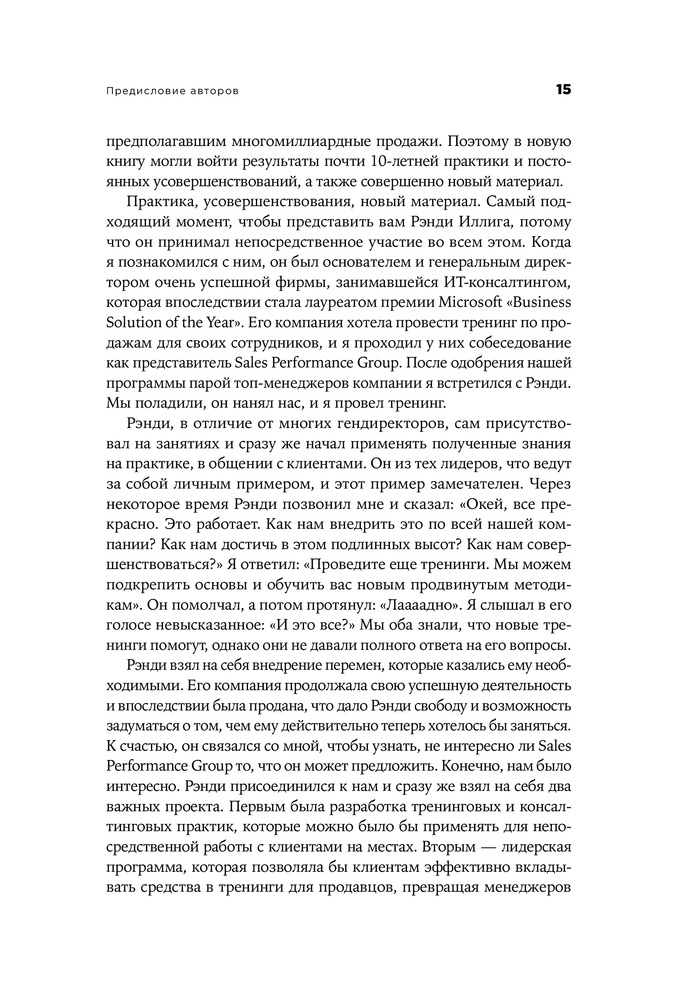 Предисловие авторов

15

предполагавшим многомиллиардные продажи. Поэтому в новую книгу могли войти результаты почти 10-летней практики и постоянных усовершенствований, а также совершенно новый материал.

Практика, усовершенствования, новый материал. Самый подходящий момент, чтобы представить вам Рэнди Иллига, потому что он принимал непосредственное участие во всем этом. Когда я познакомился с ним, он был основателем и генеральным директором очень успешной фирмы, занимавшейся ИТ-консалтингом, которая впоследствии стала лауреатом премии Microsoft «Business Solution of the Year». Его компания хотела провести тренинг по продажам для своих сотрудников, и я проходил у них собеседование как представитель Sales Performance Group. После одобрения нашей программы парой топ-менеджеров компании я встретился с Рэнди. Мы поладили, он нанял нас, и я провел тренинг.

Рэнди, в отличие от многих гендиректоров, сам присутствовал на занятиях и сразу же начал применять полученные знания на практике, в общении с клиентами. Он из тех лидеров, что ведут за собой личным примером, и этот пример замечателен. Через некоторое время Рэнди позвонил мне и сказал: «Окей, все прекрасно. Это работает. Как нам внедрить это по всей нашей компании? Как нам достичь в этом подлинных высот? Как нам совершенствоваться?» Я ответил: «Проведите еще тренинги. Мы можем подкрепить основы и обучить вас новым продвинутым методикам». Он помолчал, а потом протянул: «Лаааадно». Я слышал в его голосе невысказанное: «И это все?» Мы оба знали, что новые тренинги помогут, однако они не давали полного ответа на его вопросы.

Рэнди взял на себя внедрение перемен, которые казались ему необходимыми. Его компания продолжала свою успешную деятельность и впоследствии была продана, что дало Рэнди свободу и возможность задуматься о том, чем ему действительно теперь хотелось бы заняться. К счастью, он связался со мной, чтобы узнать, не интересно ли Sales Performance Group то, что он может предложить. Конечно, нам было интересно. Рэнди присоединился к нам и сразу же взял на себя два важных проекта. Первым была разработка тренинговых и консалтинговых практик, которые можно было бы применять для непосредственной работы с клиентами на местах. Вторым — лидерская программа, которая позволяла бы клиентам эффективно вкладывать средства в тренинги для продавцов, превращая менеджеров